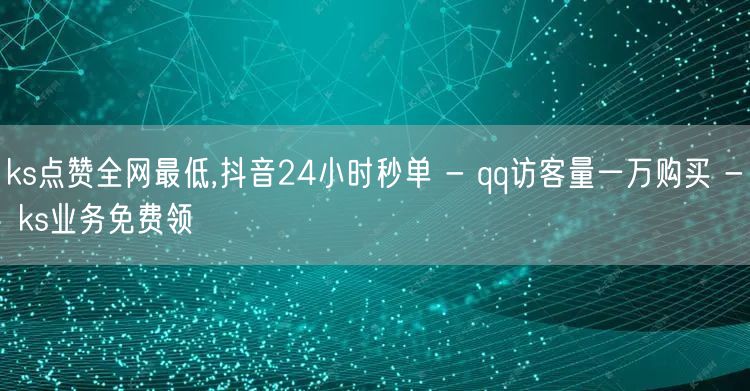 ks点赞全网最低,抖音24小时秒单 - qq访客量一万购买 - ks业务免费领